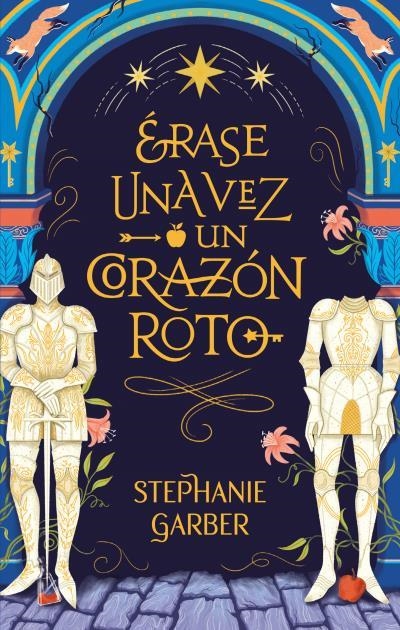 ÉRASE UNA VEZ UN CORAZÓN ROTO

STEPHANIE GARBER